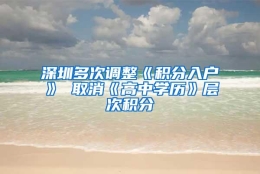 深圳多次调整《积分入户》 取消《高中学历》层次积分